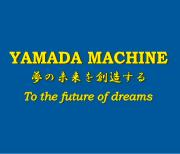 YAMADA MACHINE
夢の未来を創造する
To the future of dreams